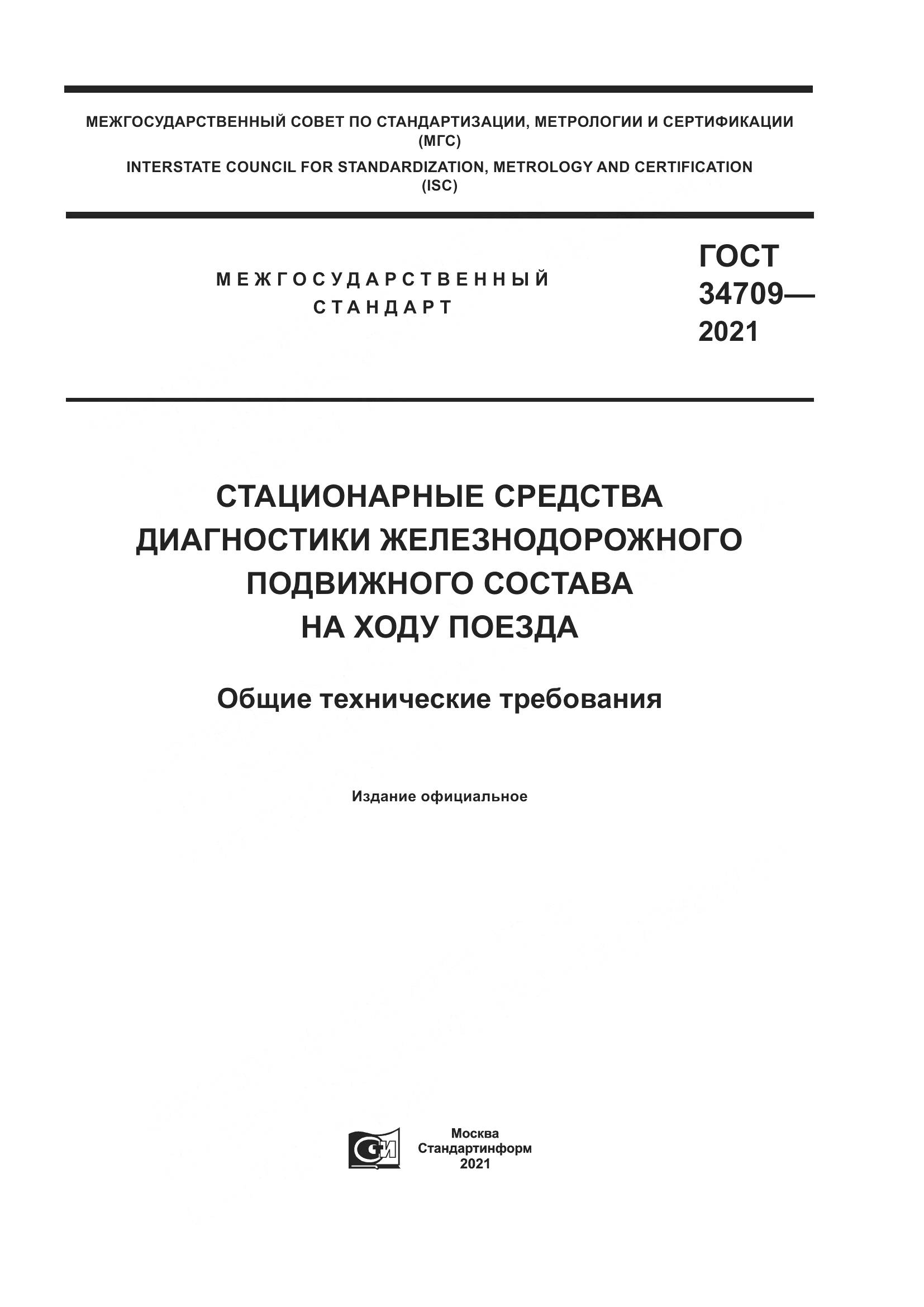 МЕЖГОСУДАРСТВЕННЫЙ СОВЕТ ПО СТАНДАРТИЗАЦИИ, МЕТРОЛОГИИ И СЕРТИФИКАЦИИ (МГС)
INTERSTATE COUNCIL FOR STANDARDIZATION, METROLOGY AND CERTIFICATION (ISC)

МЕЖГОСУДАРСТВЕННЫЙ СТАНДАРТ

ГОСТ 34709— 2021

СТАЦИОНАРНЫЕ СРЕДСТВА ДИАГНОСТИКИ ЖЕЛЕЗНОДОРОЖНОГО ПОДВИЖНОГО СОСТАВА НА ХОДУ ПОЕЗДА

Общие технические требования

Издание официальное

СИ

Москва
Стандартинформ
2021